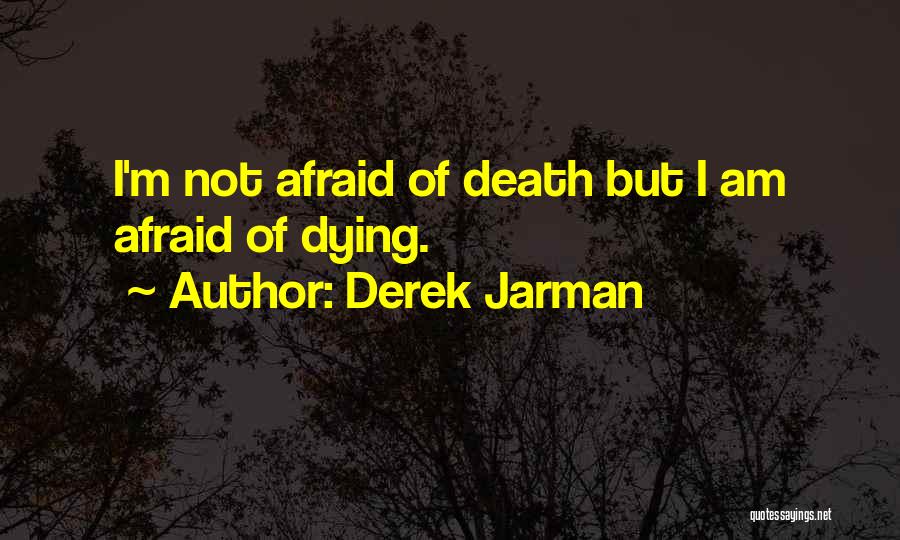 I'm not afraid of death but I am afraid of dying.

~ Author: Derek Jarman

quotessayings.net